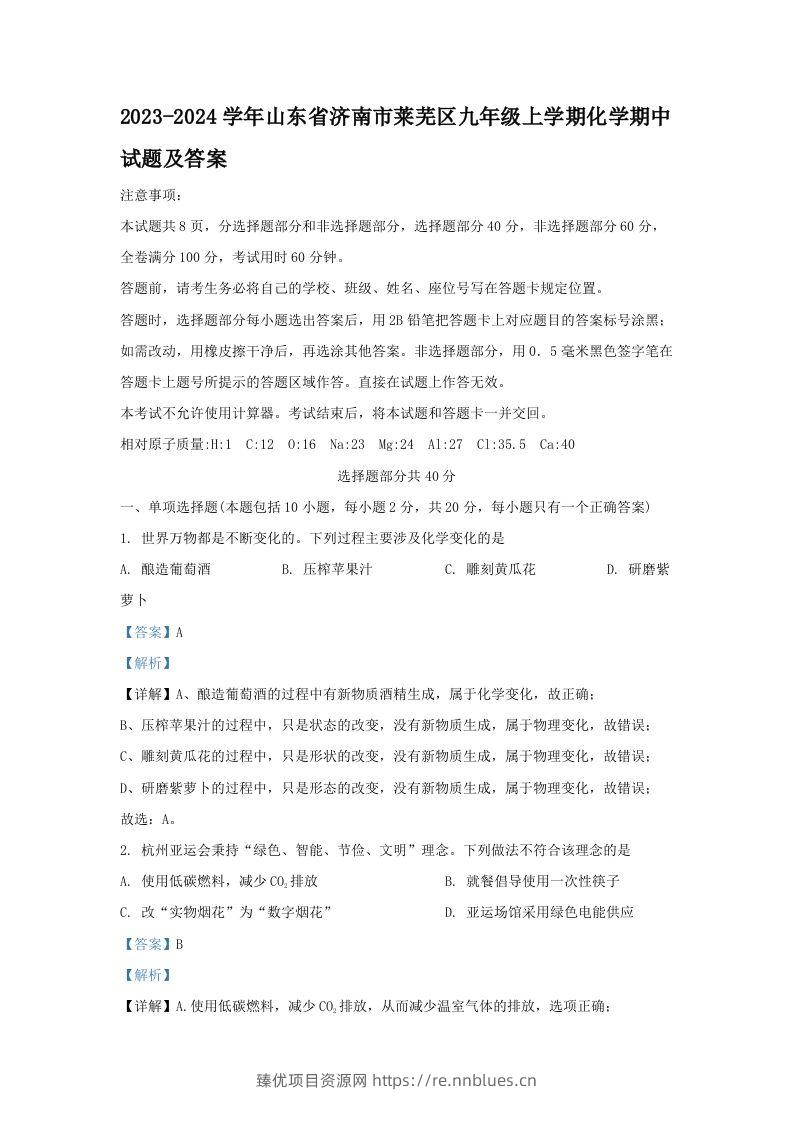 2023-2024学年山东省济南市莱芜区九年级上学期化学期中试题及答案

注意事项：

本试题共8页，分选择题部分和非选择题部分，选择题部分40分，非选择题部分60分，全卷满分100分，考试用时60分钟。

答题前，请考生务必将自己的学校、班级、姓名、座位号写在答题卡规定位置。

答题时，选择题部分每小题选出答案后，用2B铅笔把答题卡上对应题目的答案标号涂黑；如需改动，用橡皮擦干净后，再选涂其他答案。非选择题部分，用0．5毫米黑色签字笔在答题卡上题号所提示的答题区域作答。直接在试题上作答无效。

本考试不允许使用计算器。考试结束后，将本试题和答题卡一并交回。

相对原子质量:H:1 C:12 O:16 Na:23 Mg:24 Al:27 Cl:35.5 Ca:40

选择题部分共40分

一、单项选择题(本题包括10小题，每小题2分，共20分，每小题只有一个正确答案)

1. 世界万物都是不断变化的。下列过程主要涉及化学变化的是

A. 酿造葡萄酒 B. 压榨苹果汁 C. 雕刻黄瓜花 D. 研磨紫萝卜

【答案】A

【解析】

【详解】A、酿造葡萄酒的过程中有新物质酒精生成，属于化学变化，故正确；

B、压榨苹果汁的过程中，只是状态的改变，没有新物质生成，属于物理变化，故错误；

C、雕刻黄瓜花的过程中，只是形状的改变，没有新物质生成，属于物理变化，故错误；

D、研磨紫萝卜的过程中，只是形态的改变，没有新物质生成，属于物理变化，故错误；

故选：A。

2. 杭州亚运会秉持“绿色、智能、节俭、文明”理念。下列做法不符合该理念的是

A. 使用低碳燃料，减少$CO_2$排放 B. 就餐倡导使用一次性筷子

C. 改“实物烟花”为“数字烟花” D. 亚运场馆采用绿色电能供应

【答案】B

【解析】

【详解】A.使用低碳燃料，减少$CO_2$排放，从而减少温室气体的排放，选项正确；

臻优项目资源网 https://re.nnblues.cn